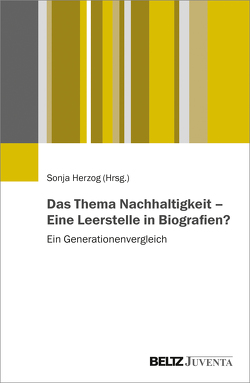 Sonja Herzog (Hrsg.)

Das Thema Nachhaltigkeit – Eine Leerstelle in Biografien?

Ein Generationenvergleich

BELTZ JUVENTA